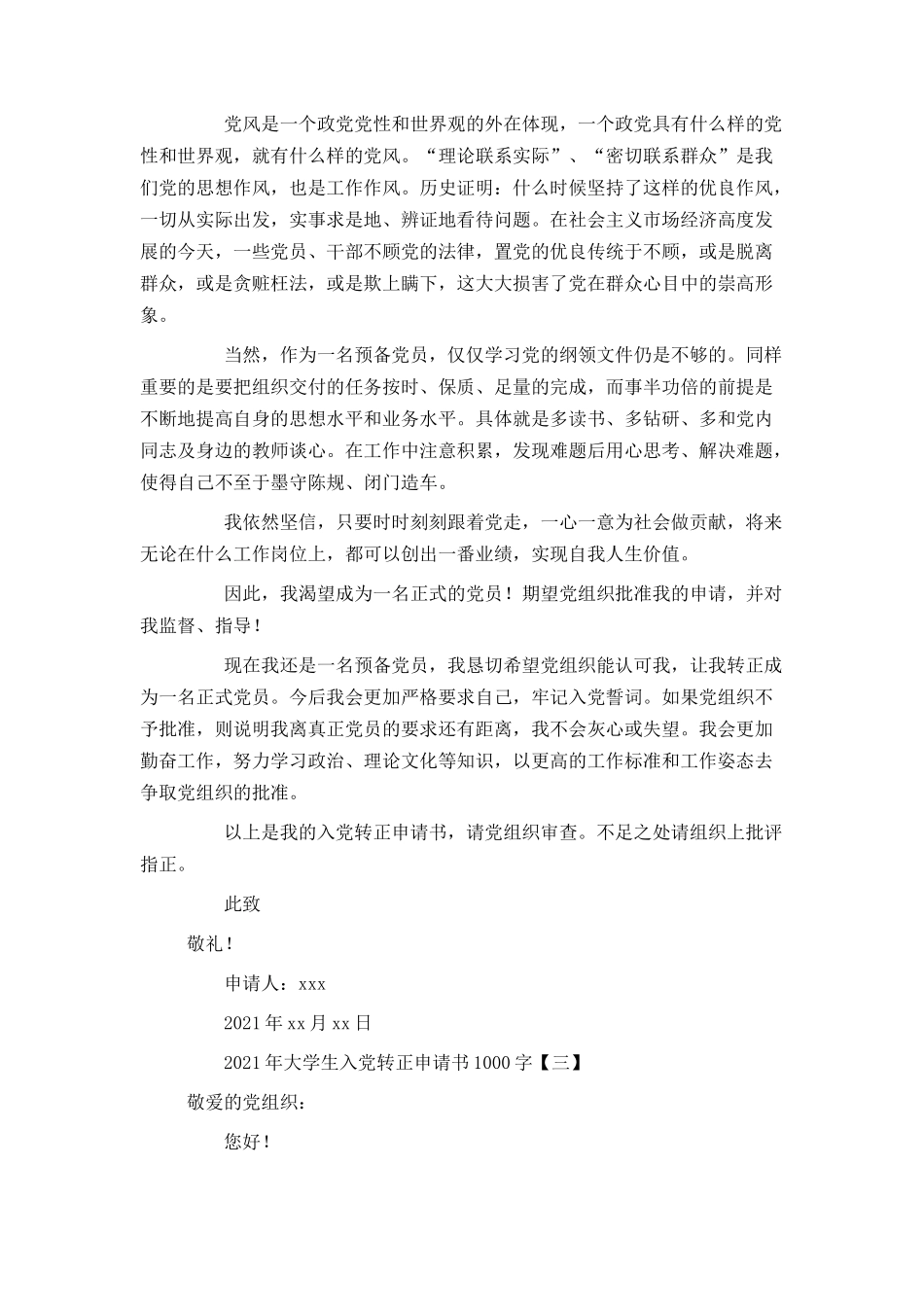 党风是一个政党党性和世界观的外在体现，一个政党具有什么样的党性和世界观，就有什么样的党风。“理论联系实际”、“密切联系群众”是我们党的思想作风，也是工作作风。历史证明：什么时候坚持了这样的优良作风，一切从实际出发，实事求是地、辨证地看待问题。在社会主义市场经济高度发展的今天，一些党员、干部不顾党的法律，置党的优良传统于不顾，或是脱离群众，或是贪赃枉法，或是欺上瞒下，这大大损害了党在群众心目中的崇高形象。

当然，作为一名预备党员，仅仅学习党的纲领文件仍是不够的。同样重要的是要把组织交付的任务按时、保质、足量的完成，而事半功倍的前提是不断地提高自身的思想水平和业务水平。具体就是多读书、多钻研、多和党内同志及身边的教师谈心。在工作中注意积累，发现难题后用心思考、解决难题，使得自己不至于墨守陈规、闭门造车。

我依然坚信，只要时时刻刻跟着党走，一心一意为社会做贡献，将来无论在什么工作岗位上，都可以创出一番业绩，实现自我人生价值。

因此，我渴望成为一名正式的党员！期望党组织批准我的申请，并对我监督、指导！

现在我还是一名预备党员，我恳切希望党组织能认可我，让我转正成为一名正式党员。今后我会更加严格要求自己，牢记入党誓词。如果党组织不予批准，则说明我离真正党员的要求还有距离，我不会灰心或失望。我会更加勤奋工作，努力学习政治、理论文化等知识，以更高的工作标准和工作姿态去争取党组织的批准。

以上是我的入党转正申请书，请党组织审查。不足之处请组织上批评指正。

此致

敬礼！

申请人：xxx

2021年xx月xx日

2021年大学生入党转正申请书1000字【三】

敬爱的党组织：

您好！